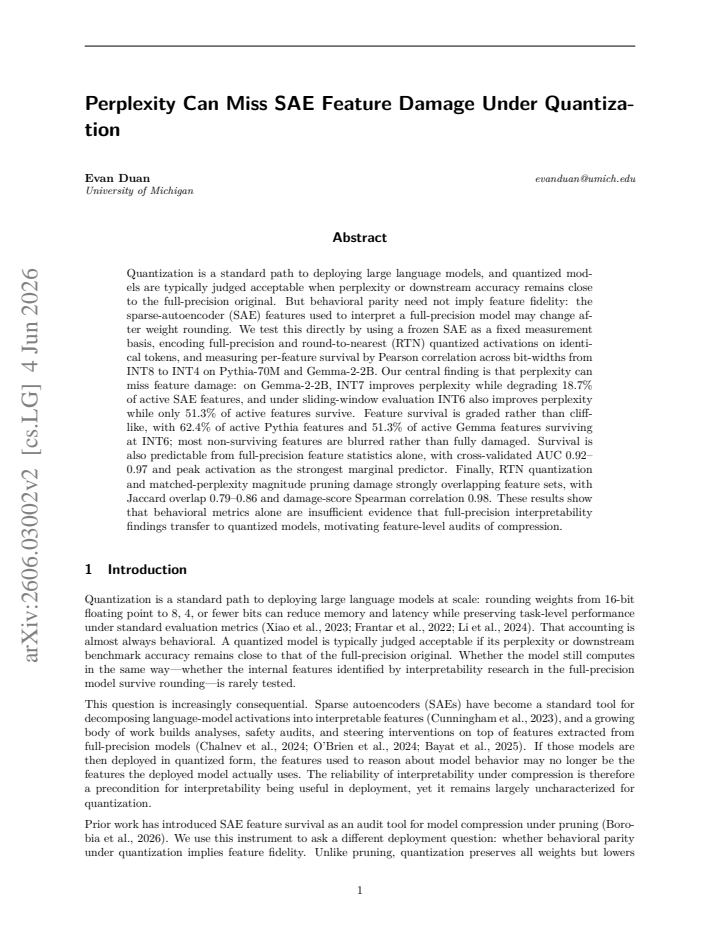 Perplexity Can Miss SAE Feature Damage Under Quantization

Evan Duan
University of Michigan

evanduan@umich.edu

Abstract

Quantization is a standard path to deploying large language models, and quantized models are typically judged acceptable when perplexity or downstream accuracy remains close to the full-precision original. But behavioral parity need not imply feature fidelity: the sparse-autoencoder (SAE) features used to interpret a full-precision model may change after weight rounding. We test this directly by using a frozen SAE as a fixed measurement basis, encoding full-precision and round-to-nearest (RTN) quantized activations on identical tokens, and measuring per-feature survival by Pearson correlation across bit-widths from INT8 to INT4 on Pythia-70M and Gemma-2-2B. Our central finding is that perplexity can miss feature damage: on Gemma-2-2B, INT7 improves perplexity while degrading 18.7% of active SAE features, and under sliding-window evaluation INT6 also improves perplexity while only 51.3% of active features survive. Feature survival is graded rather than cliff-like, with 62.4% of active Pythia features and 51.3% of active Gemma features surviving at INT6; most non-surviving features are blurred rather than fully damaged. Survival is also predictable from full-precision feature statistics alone, with cross-validated AUC 0.92–0.97 and peak activation as the strongest marginal predictor. Finally, RTN quantization and matched-perplexity magnitude pruning damage strongly overlapping feature sets, with Jaccard overlap 0.79–0.86 and damage-score Spearman correlation 0.98. These results show that behavioral metrics alone are insufficient evidence that full-precision interpretability findings transfer to quantized models, motivating feature-level audits of compression.

1 Introduction

Quantization is a standard path to deploying large language models at scale: rounding weights from 16-bit floating point to 8, 4, or fewer bits can reduce memory and latency while preserving task-level performance under standard evaluation metrics (Xiao et al., 2023; Frantar et al., 2022; Li et al., 2024). That accounting is almost always behavioral. A quantized model is typically judged acceptable if its perplexity or downstream benchmark accuracy remains close to that of the full-precision original. Whether the model still computes in the same way—whether the internal features identified by interpretability research in the full-precision model survive rounding—is rarely tested.

This question is increasingly consequential. Sparse autoencoders (SAEs) have become a standard tool for decomposing language-model activations into interpretable features (Cunningham et al., 2023), and a growing body of work builds analyses, safety audits, and steering interventions on top of features extracted from full-precision models (Chalnev et al., 2024; O'Brien et al., 2024; Bayat et al., 2025). If those models are then deployed in quantized form, the features used to reason about model behavior may no longer be the features the deployed model actually uses. The reliability of interpretability under compression is therefore a precondition for interpretability being useful in deployment, yet it remains largely uncharacterized for quantization.

Prior work has introduced SAE feature survival as an audit tool for model compression under pruning (Borobia et al., 2026). We use this instrument to ask a different deployment question: whether behavioral parity under quantization implies feature fidelity. Unlike pruning, quantization preserves all weights but lowers

1

arXiv:2606.03002v2 [cs.LG] 4 Jun 2026